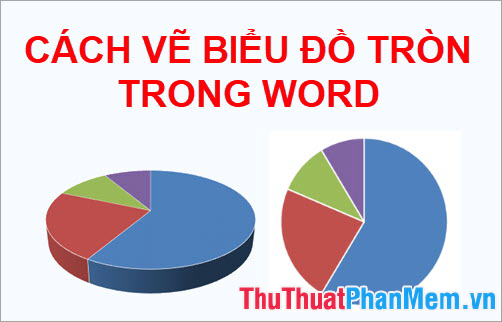 CÁCH VẼ BIỂU ĐỒ TRÒN TRONG WORD

ThuThuatPhanMem.vn